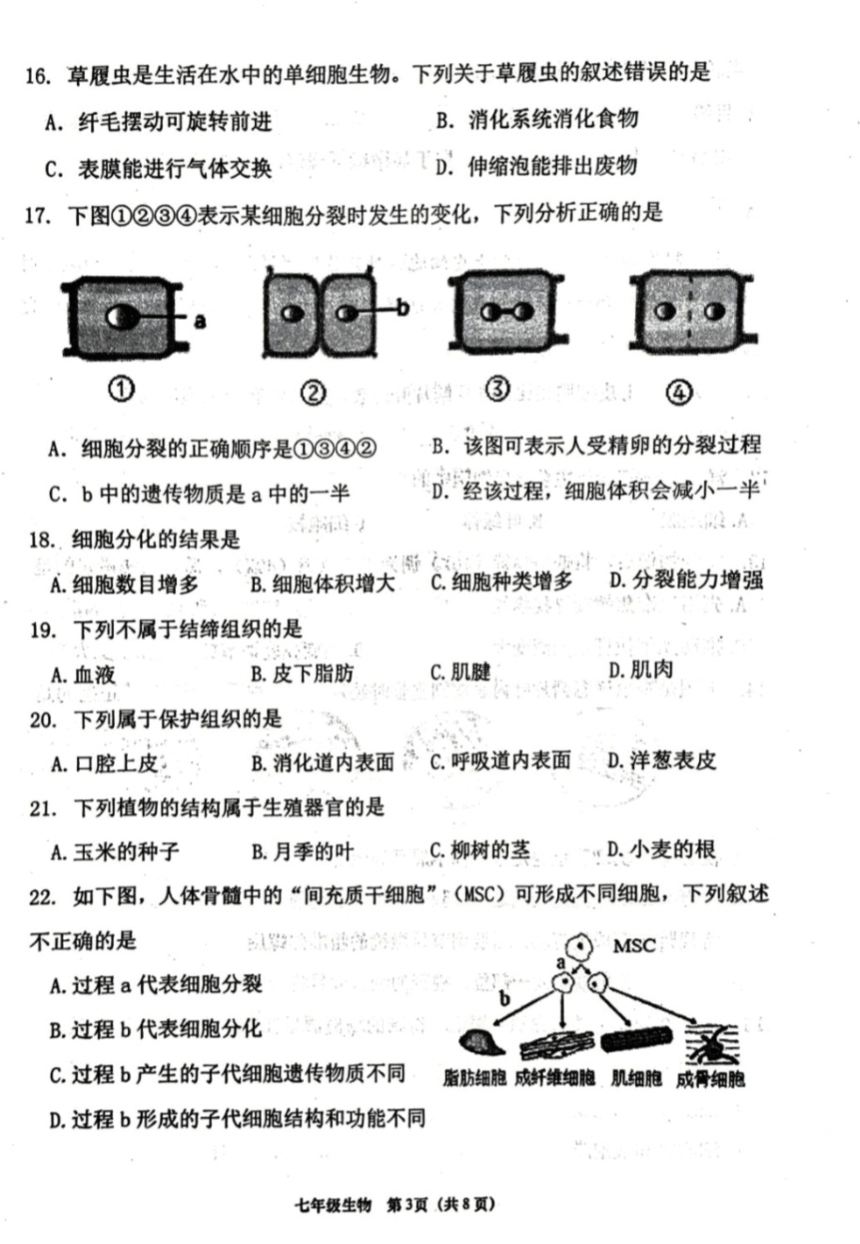 16. 草履虫是生活在水中的单细胞生物。下列关于草履虫的叙述错误的是

A. 纤毛摆动可旋转前进　　B. 消化系统消化食物

C. 表膜能进行气体交换　　D. 伸缩泡能排出废物

17. 下图①②③④表示某细胞分裂时发生的变化，下列分析正确的是

a　b

①　②　③　④

A. 细胞分裂的正确顺序是①③④②　　B. 该图可表示人受精卵的分裂过程

C. b 中的遗传物质是 a 中的一半　　D. 经该过程，细胞体积会减小一半

18. 细胞分化的结果是

A. 细胞数目增多　B. 细胞体积增大　C. 细胞种类增多　D. 分裂能力增强

19. 下列不属于结缔组织的是

A. 血液　B. 皮下脂肪　C. 肌腱　D. 肌肉

20. 下列属于保护组织的是

A. 口腔上皮　B. 消化道内表面　C. 呼吸道内表面　D. 洋葱表皮

21. 下列植物的结构属于生殖器官的是

A. 玉米的种子　B. 月季的叶　C. 柳树的茎　D. 小麦的根

22. 如下图，人体骨髓中的“间充质干细胞”（MSC）可形成不同细胞，下列叙述不正确的是

A. 过程 a 代表细胞分裂

B. 过程 b 代表细胞分化

C. 过程 b 产生的子代细胞遗传物质不同

D. 过程 b 形成的子代细胞结构和功能不同

MSC　a　b　脂肪细胞　成纤维细胞　肌细胞　成骨细胞

七年级生物　第3页（共8页）